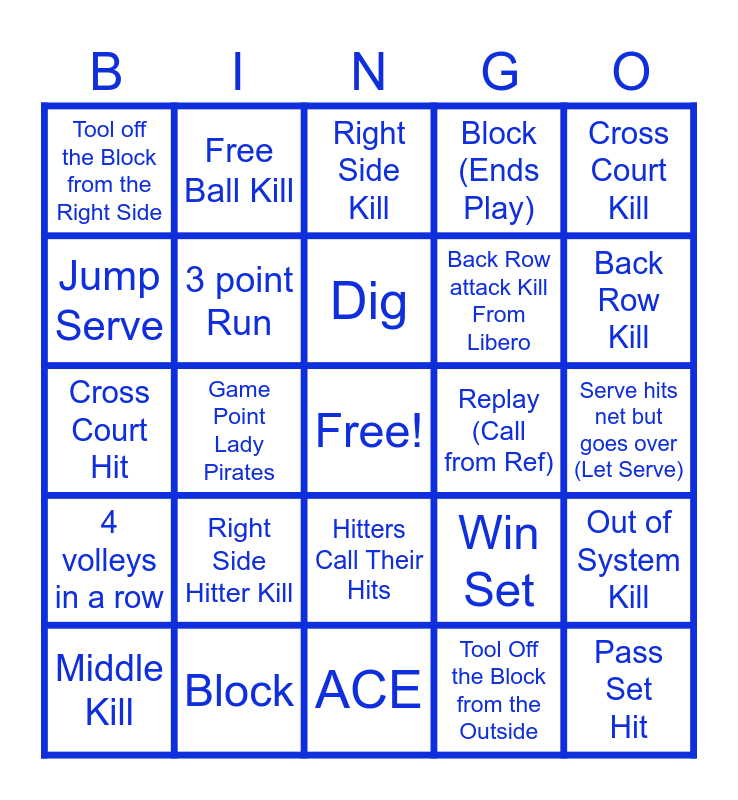 | B | I | N | G | O |
|---|---|---|---|---|
| Tool off the Block from the Right Side | Free Ball Kill | Right Side Kill | Block (Ends Play) | Cross Court Kill |
| Jump Serve | 3 point Run | Dig | Back Row attack Kill From Libero | Back Row Kill |
| Cross Court Hit | Game Point Lady Pirates | Free! | Replay (Call from Ref) | Serve hits net but goes over (Let Serve) |
| 4 volleys in a row | Right Side Hitter Kill | Hitters Call Their Hits | Win Set | Out of System Kill |
| Middle Kill | Block | ACE | Tool Off the Block from the Outside | Pass Set Hit |